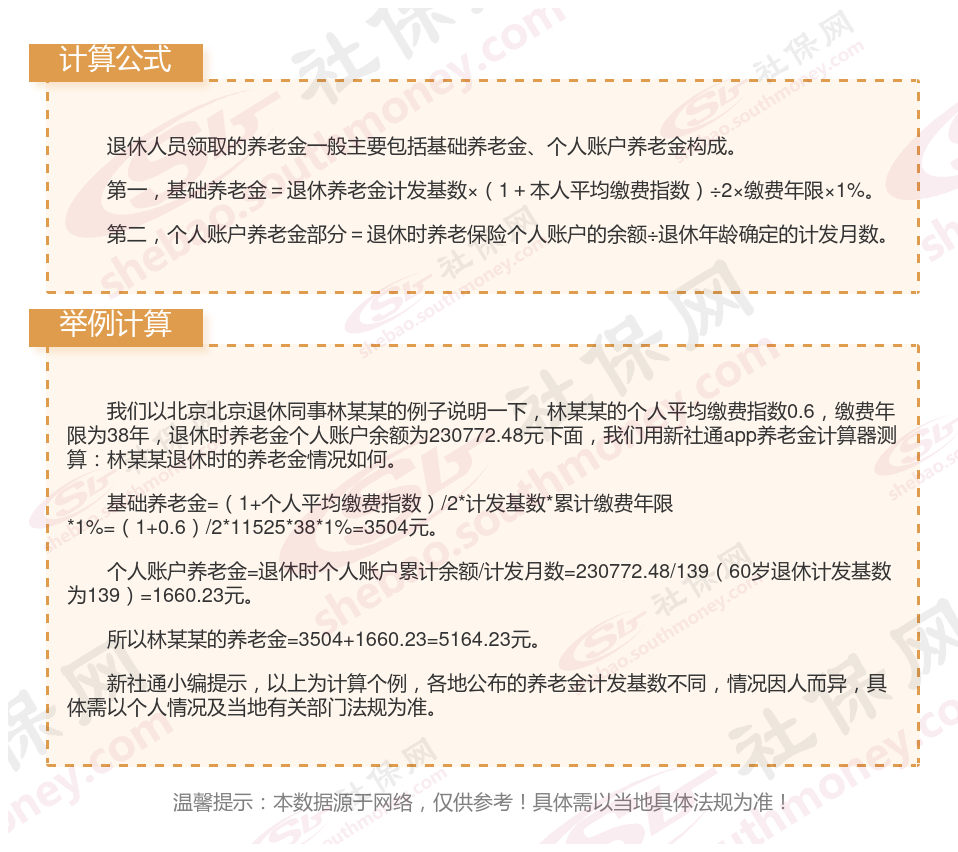 计算公式

退休人员领取的养老金一般主要包括基础养老金、个人账户养老金构成。

第一，基础养老金＝退休养老金计发基数×（1＋本人平均缴费指数）÷2×缴费年限×1%。

第二，个人账户养老金部分＝退休时养老保险个人账户的余额÷退休年龄确定的计发月数。

举例计算

我们以北京北京退休同事林某某的例子说明一下，林某某的个人平均缴费指数0.6，缴费年限为38年，退休时养老金个人账户余额为230772.48元下面，我们用新社通app养老金计算器测算：林某某退休时的养老金情况如何。

基础养老金=（1+个人平均缴费指数）/2*计发基数*累计缴费年限*1%=（1+0.6）/2*11525*38*1%=3504元。

个人账户养老金=退休时个人账户累计余额/计发月数=230772.48/139（60岁退休计发基数为139）=1660.23元。

所以林某某的养老金=3504+1660.23=5164.23元。

新社通小编提示，以上为计算个例，各地公布的养老金计发基数不同，情况因人而异，具体需以个人情况及当地有关部门法规为准。

温馨提示：本数据源于网络，仅供参考！具体需以当地具体法规为准！

社保网 shebao.southmoney.com